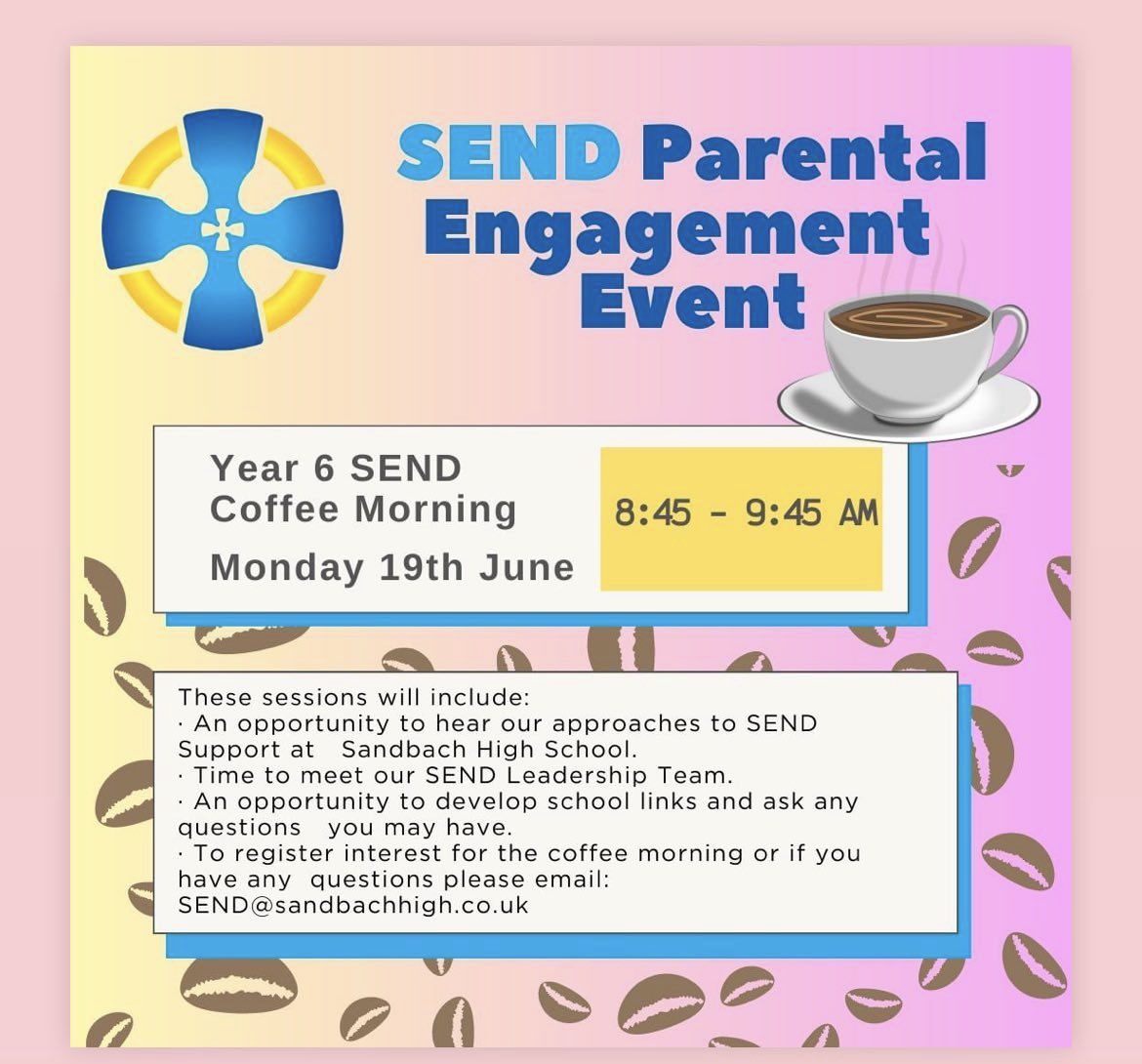 SEND Parental Engagement Event

Year 6 SEND Coffee Morning

Monday 19th June

8:45 - 9:45 AM

These sessions will include:
· An opportunity to hear our approaches to SEND Support at Sandbach High School.
· Time to meet our SEND Leadership Team.
· An opportunity to develop school links and ask any questions you may have.
· To register interest for the coffee morning or if you have any questions please email: SEND@sandbachhigh.co.uk